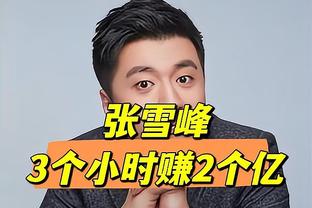 张雪峰
3个小时赚2个亿